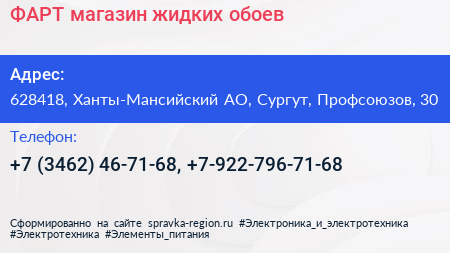 ФАРТ магазин жидких обоев

Адрес:
628418, Ханты-Мансийский АО, Сургут, Профсоюзов, 30

Телефон:
+7 (3462) 46-71-68, +7-922-796-71-68

Сформированно на сайте spravka-region.ru #Электроника_и_электротехника #Электротехника #Элементы_питания